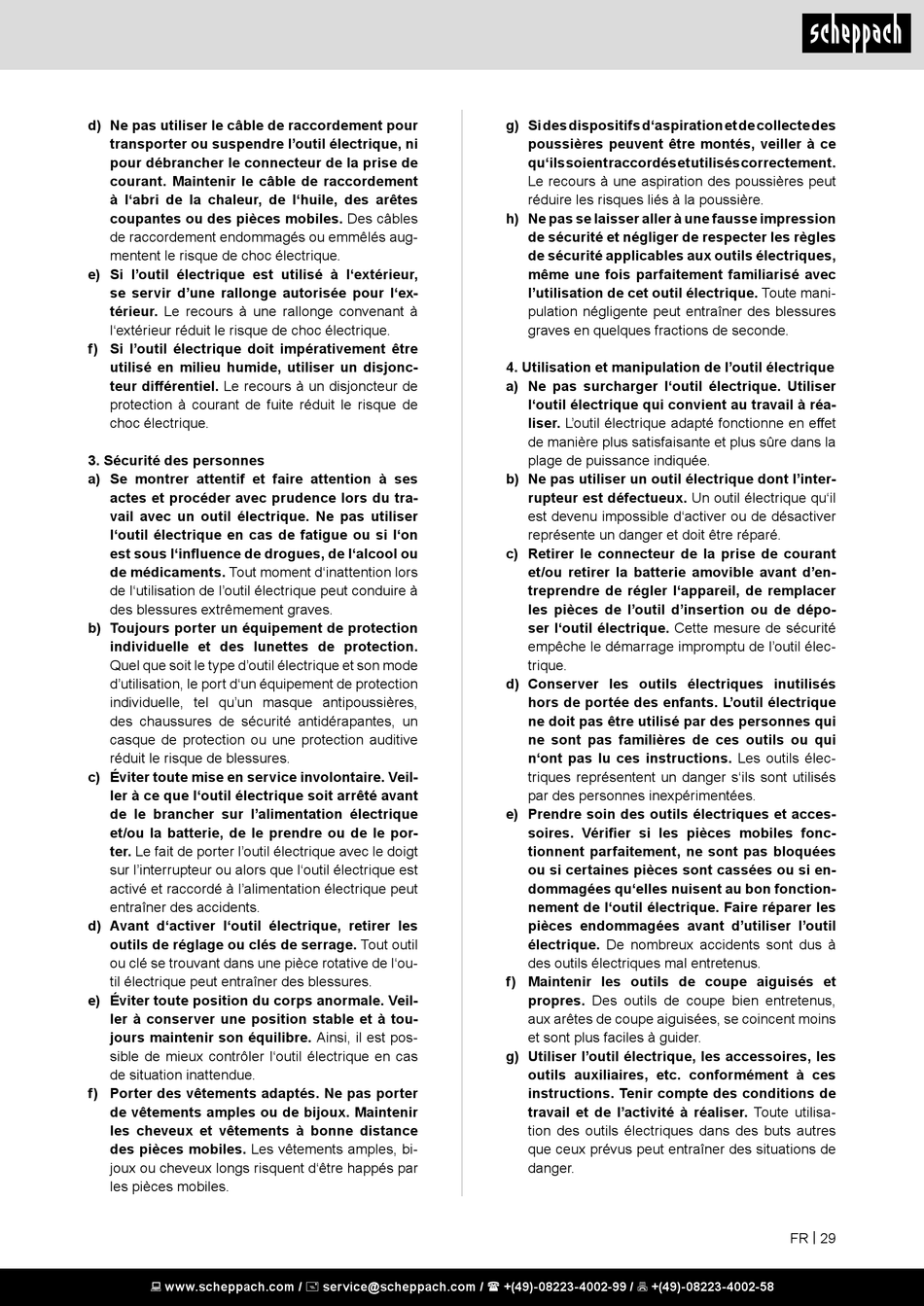 scheppach

d) Ne pas utiliser le câble de raccordement pour transporter ou suspendre l'outil électrique, ni pour débrancher le connecteur de la prise de courant. Maintenir le câble de raccordement à l'abri de la chaleur, de l'huile, des arêtes coupantes ou des pièces mobiles. Des câbles de raccordement endommagés ou emmêlés augmentent le risque de choc électrique.
e) Si l'outil électrique est utilisé à l'extérieur, se servir d'une rallonge autorisée pour l'extérieur. Le recours à une rallonge convenant à l'extérieur réduit le risque de choc électrique.
f) Si l'outil électrique doit impérativement être utilisé en milieu humide, utiliser un disjoncteur différentiel. Le recours à un disjoncteur de protection à courant de fuite réduit le risque de choc électrique.

3. Sécurité des personnes
a) Se montrer attentif et faire attention à ses actes et procéder avec prudence lors du travail avec un outil électrique. Ne pas utiliser l'outil électrique en cas de fatigue ou si l'on est sous l'influence de drogues, de l'alcool ou de médicaments. Tout moment d'inattention lors de l'utilisation de l'outil électrique peut conduire à des blessures extrêmement graves.
b) Toujours porter un équipement de protection individuelle et des lunettes de protection. Quel que soit le type d'outil électrique et son mode d'utilisation, le port d'un équipement de protection individuelle, tel qu'un masque antipoussières, des chaussures de sécurité antidérapantes, un casque de protection ou une protection auditive réduit le risque de blessures.
c) Éviter toute mise en service involontaire. Veiller à ce que l'outil électrique soit arrêté avant de le brancher sur l'alimentation électrique et/ou la batterie, de le prendre ou de le porter. Le fait de porter l'outil électrique avec le doigt sur l'interrupteur ou alors que l'outil électrique est activé et raccordé à l'alimentation électrique peut entraîner des accidents.
d) Avant d'activer l'outil électrique, retirer les outils de réglage ou clés de serrage. Tout outil ou clé se trouvant dans une pièce rotative de l'outil électrique peut entraîner des blessures.
e) Éviter toute position du corps anormale. Veiller à conserver une position stable et à toujours maintenir son équilibre. Ainsi, il est possible de mieux contrôler l'outil électrique en cas de situation inattendue.
f) Porter des vêtements adaptés. Ne pas porter de vêtements amples ou de bijoux. Maintenir les cheveux et vêtements à bonne distance des pièces mobiles. Les vêtements amples, bijoux ou cheveux longs risquent d'être happés par les pièces mobiles.

g) Si des dispositifs d'aspiration et de collecte des poussières peuvent être montés, veiller à ce qu'ils soient raccordés et utilisés correctement. Le recours à une aspiration des poussières peut réduire les risques liés à la poussière.
h) Ne pas se laisser aller à une fausse impression de sécurité et négliger de respecter les règles de sécurité applicables aux outils électriques, même une fois parfaitement familiarisé avec l'utilisation de cet outil électrique. Toute manipulation négligente peut entraîner des blessures graves en quelques fractions de seconde.

4. Utilisation et manipulation de l'outil électrique
a) Ne pas surcharger l'outil électrique. Utiliser l'outil électrique qui convient au travail à réaliser. L'outil électrique adapté fonctionne en effet de manière plus satisfaisante et plus sûre dans la plage de puissance indiquée.
b) Ne pas utiliser un outil électrique dont l'interrupteur est défectueux. Un outil électrique qu'il est devenu impossible d'activer ou de désactiver représente un danger et doit être réparé.
c) Retirer le connecteur de la prise de courant et/ou retirer la batterie amovible avant d'entreprendre de régler l'appareil, de remplacer les pièces de l'outil d'insertion ou de déposer l'outil électrique. Cette mesure de sécurité empêche le démarrage impromptu de l'outil électrique.
d) Conserver les outils électriques inutilisés hors de portée des enfants. L'outil électrique ne doit pas être utilisé par des personnes qui ne sont pas familières de ces outils ou qui n'ont pas lu ces instructions. Les outils électriques représentent un danger s'ils sont utilisés par des personnes inexpérimentées.
e) Prendre soin des outils électriques et accessoires. Vérifier si les pièces mobiles fonctionnent parfaitement, ne sont pas bloquées ou si certaines pièces sont cassées ou si endommagées qu'elles nuisent au bon fonctionnement de l'outil électrique. Faire réparer les pièces endommagées avant d'utiliser l'outil électrique. De nombreux accidents sont dus à des outils électriques mal entretenus.
f) Maintenir les outils de coupe aiguisés et propres. Des outils de coupe bien entretenus, aux arêtes de coupe aiguisées, se coincent moins et sont plus faciles à guider.
g) Utiliser l'outil électrique, les accessoires, les outils auxiliaires, etc. conformément à ces instructions. Tenir compte des conditions de travail et de l'activité à réaliser. Toute utilisation des outils électriques dans des buts autres que ceux prévus peut entraîner des situations de danger.

FR | 29

www.scheppach.com / service@scheppach.com / +(49)-08223-4002-99 / +(49)-08223-4002-58